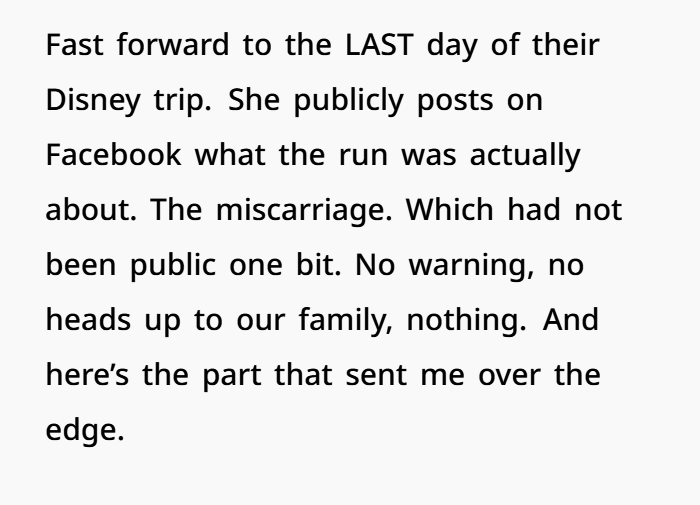 Fast forward to the LAST day of their Disney trip. She publicly posts on Facebook what the run was actually about. The miscarriage. Which had not been public one bit. No warning, no heads up to our family, nothing. And here's the part that sent me over the edge.